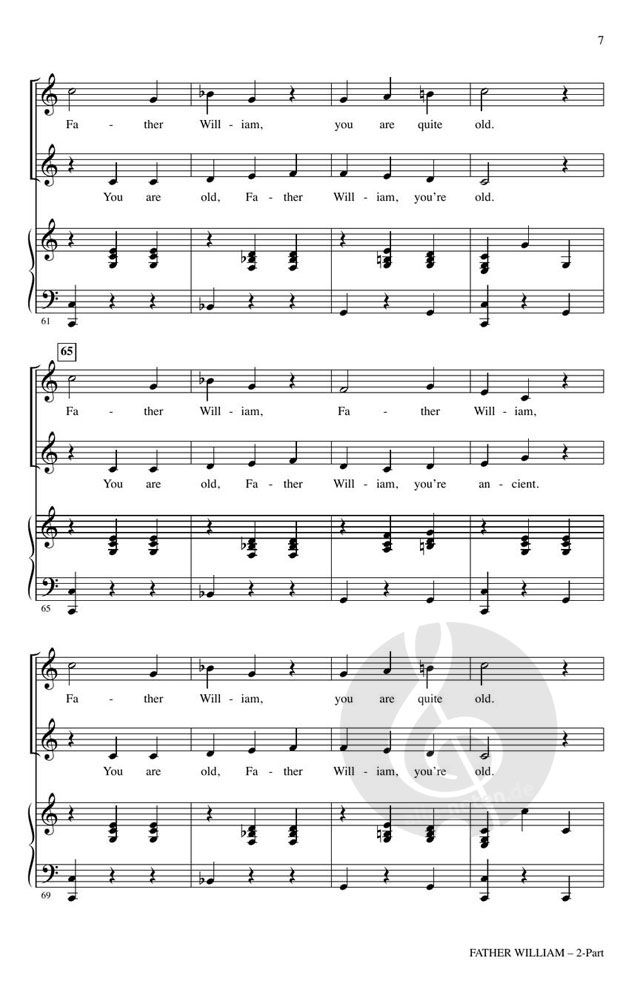 7

Fa - ther Will - iam, you are quite old.

You are old, Fa - ther Will - iam, you're old.

61

65

Fa - ther Will - iam, Fa - ther Will - iam,

You are old, Fa - ther Will - iam, you're an - cient.

65

Fa - ther Will - iam, you are quite old.

You are old, Fa - ther Will - iam, you're old.

69

FATHER WILLIAM – 2-Part